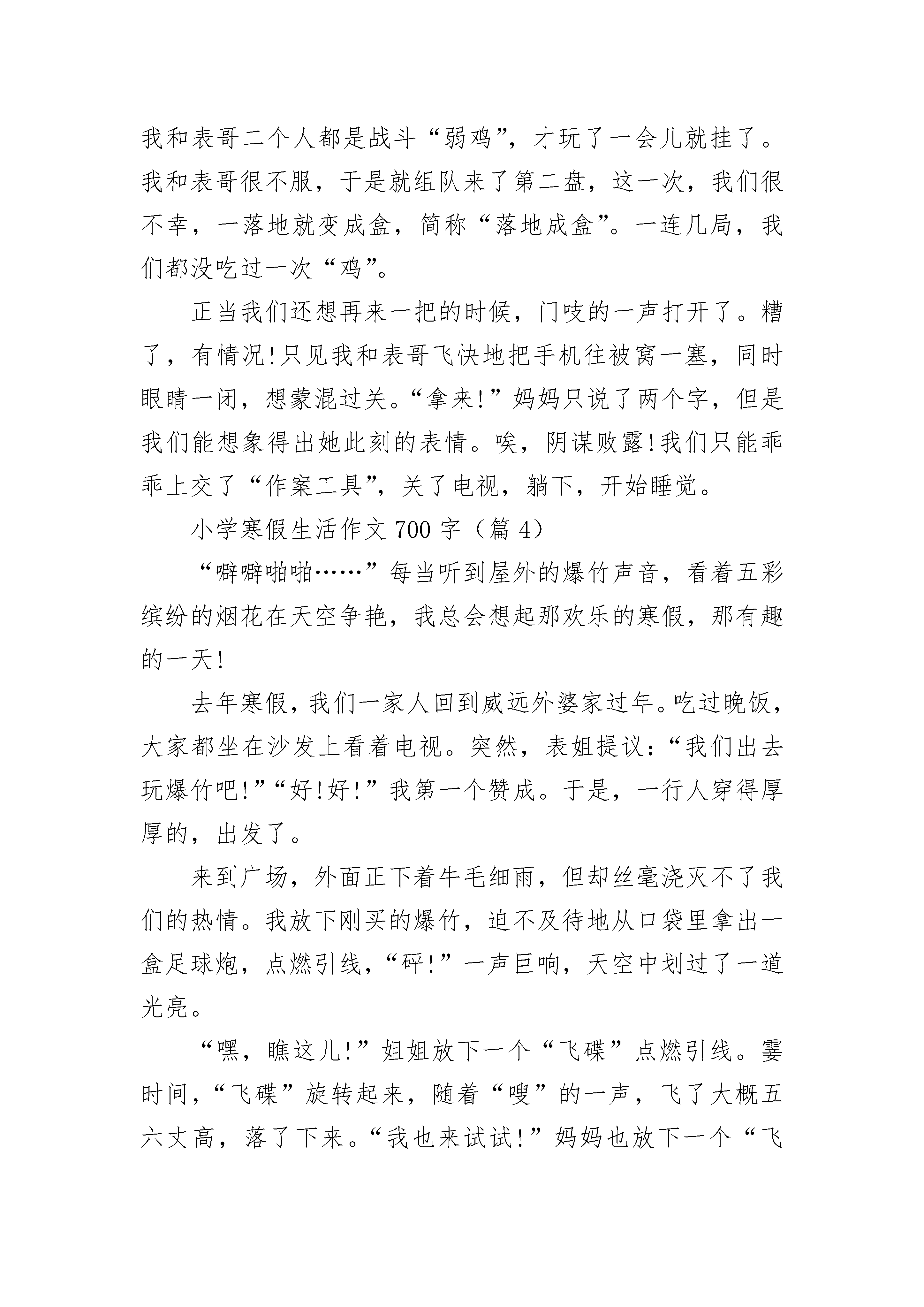 我和表哥二个人都是战斗“弱鸡”，才玩了一会儿就挂了。我和表哥很不服，于是就组队来了第二盘，这一次，我们很不幸，一落地就变成盒，简称“落地成盒”。一连几局，我们都没吃过一次“鸡”。

正当我们还想再来一把的时候，门吱的一声打开了。糟了，有情况!只见我和表哥飞快地把手机往被窝一塞，同时眼睛一闭，想蒙混过关。“拿来!”妈妈只说了两个字，但是我们能想象得出她此刻的表情。唉，阴谋败露!我们只能乖乖上交了“作案工具”，关了电视，躺下，开始睡觉。

小学寒假生活作文 700 字（篇 4）

“噼噼啪啪……”每当听到屋外的爆竹声音，看着五彩缤纷的烟花在天空争艳，我总会想起那欢乐的寒假，那有趣的一天!

去年寒假，我们一家人回到威远外婆家过年。吃过晚饭，大家都坐在沙发上看着电视。突然，表姐提议：“我们出去玩爆竹吧!”“好!好!”我第一个赞成。于是，一行人穿得厚厚的，出发了。

来到广场，外面正下着牛毛细雨，但却丝毫浇灭不了我们的热情。我放下刚买的爆竹，迫不及待地从口袋里拿出一盒足球炮，点燃引线，“砰!”一声巨响，天空中划过了一道光亮。

“嘿，瞧这儿!”姐姐放下一个“飞碟”点燃引线。霎时间，“飞碟”旋转起来，随着“嗖”的一声，飞了大概五六丈高，落了下来。“我也来试试!”妈妈也放下一个“飞